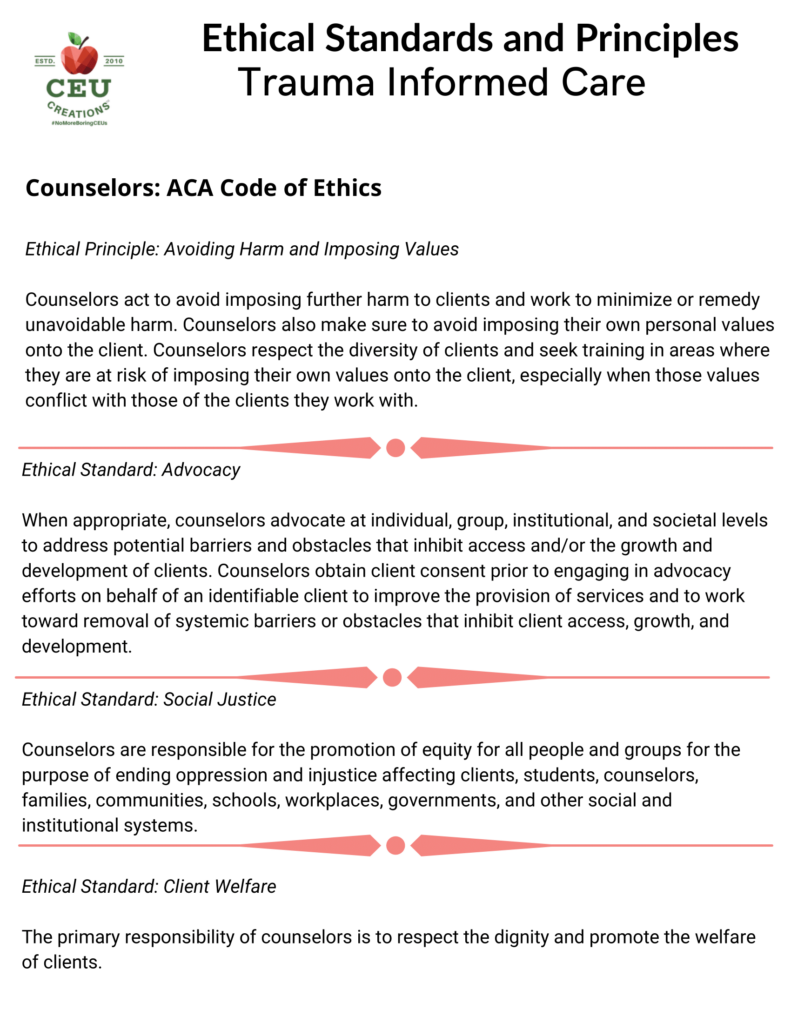 ESTD. 2010
CEU
CREATIONS
#NoMoreBoringCEUs

Ethical Standards and Principles
Trauma Informed Care

Counselors: ACA Code of Ethics

Ethical Principle: Avoiding Harm and Imposing Values

Counselors act to avoid imposing further harm to clients and work to minimize or remedy unavoidable harm. Counselors also make sure to avoid imposing their own personal values onto the client. Counselors respect the diversity of clients and seek training in areas where they are at risk of imposing their own values onto the client, especially when those values conflict with those of the clients they work with.

Ethical Standard: Advocacy

When appropriate, counselors advocate at individual, group, institutional, and societal levels to address potential barriers and obstacles that inhibit access and/or the growth and development of clients. Counselors obtain client consent prior to engaging in advocacy efforts on behalf of an identifiable client to improve the provision of services and to work toward removal of systemic barriers or obstacles that inhibit client access, growth, and development.

Ethical Standard: Social Justice

Counselors are responsible for the promotion of equity for all people and groups for the purpose of ending oppression and injustice affecting clients, students, counselors, families, communities, schools, workplaces, governments, and other social and institutional systems.

Ethical Standard: Client Welfare

The primary responsibility of counselors is to respect the dignity and promote the welfare of clients.